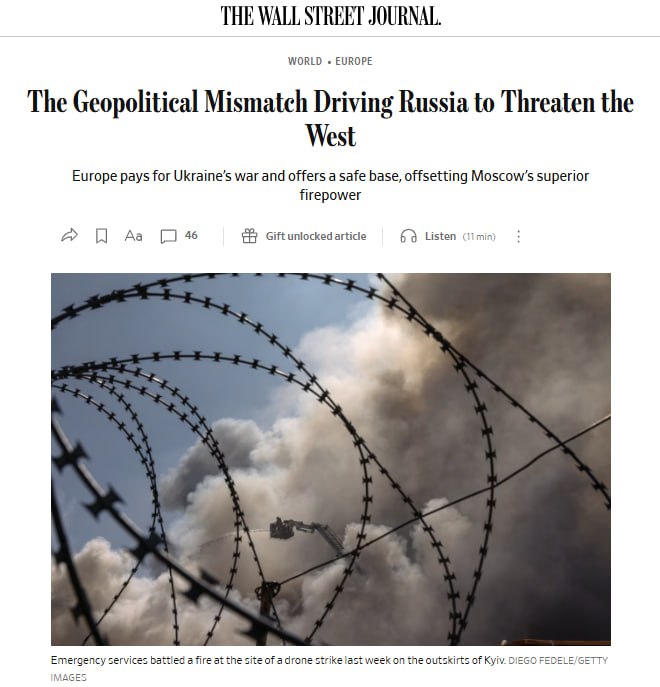 THE WALL STREET JOURNAL.

WORLD • EUROPE

The Geopolitical Mismatch Driving Russia to Threaten the West

Europe pays for Ukraine's war and offers a safe base, offsetting Moscow's superior firepower

Aa 46 Gift unlocked article Listen (11 min)

Emergency services battled a fire at the site of a drone strike last week on the outskirts of Kyiv. DIEGO FEDELE/GETTY IMAGES